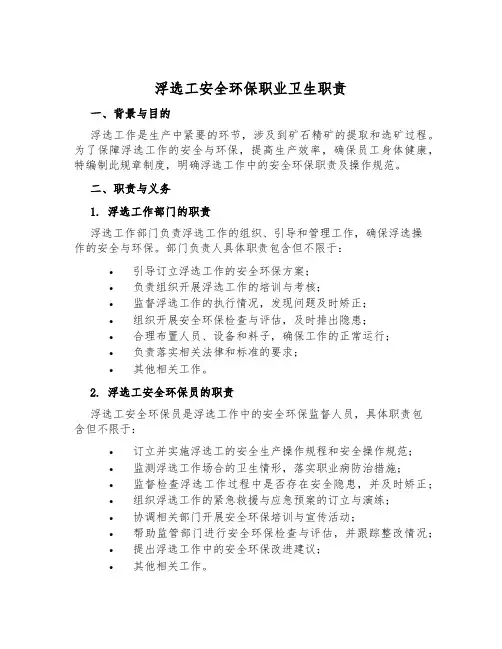 浮选工安全环保职业卫生职责

一、背景与目的

浮选工作是生产中紧要的环节，涉及到矿石精矿的提取和选矿过程。为了保障浮选工作的安全与环保，提高生产效率，确保员工身体健康，特编制此规章制度，明确浮选工作中的安全环保职责及操作规范。

二、职责与义务

1. 浮选工作部门的职责

浮选工作部门负责浮选工作的组织、引导和管理工作，确保浮选操作的安全与环保。部门负责人具体职责包含但不限于：

• 引导订立浮选工作的安全环保方案；
• 负责组织开展浮选工作的培训与考核；
• 监督浮选工作的执行情况，发现问题及时矫正；
• 组织开展安全环保检查与评估，及时排出隐患；
• 合理布置人员、设备和料子，确保工作的正常运行；
• 负责落实相关法律和标准的要求；
• 其他相关工作。

2. 浮选工安全环保员的职责

浮选工安全环保员是浮选工作中的安全环保监督人员，具体职责包含但不限于：

• 订立并实施浮选工的安全生产操作规程和安全操作规范；
• 监测浮选工作场合的卫生情形，落实职业病防治措施；
• 监督检查浮选工作过程中是否存在安全隐患，并及时矫正；
• 组织浮选工作的紧急救援与应急预案的订立与演练；
• 协调相关部门开展安全环保培训与宣传活动；
• 帮助监管部门进行安全环保检查与评估，并跟踪整改情况；
• 提出浮选工作中的安全环保改进建议；
• 其他相关工作。